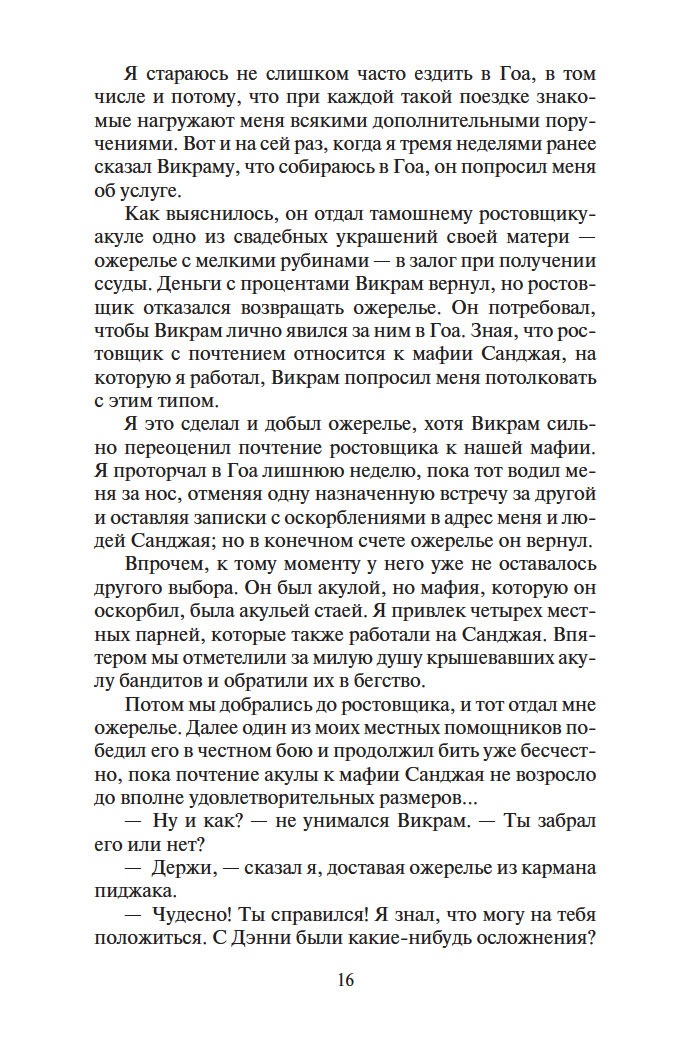 Я стараюсь не слишком часто ездить в Гоа, в том числе и потому, что при каждой такой поездке знакомые нагружают меня всякими дополнительными поручениями. Вот и на сей раз, когда я тремя неделями ранее сказал Викраму, что собираюсь в Гоа, он попросил меня об услуге.

Как выяснилось, он отдал тамошнему ростовщику-акуле одно из свадебных украшений своей матери — ожерелье с мелкими рубинами — в залог при получении ссуды. Деньги с процентами Викрам вернул, но ростовщик отказался возвращать ожерелье. Он потребовал, чтобы Викрам лично явился за ним в Гоа. Зная, что ростовщик с почтением относится к мафии Санджая, на которую я работал, Викрам попросил меня потолковать с этим типом.

Я это сделал и добыл ожерелье, хотя Викрам сильно переоценил почтение ростовщика к нашей мафии. Я проторчал в Гоа лишнюю неделю, пока тот водил меня за нос, отменяя одну назначенную встречу за другой и оставляя записки с оскорблениями в адрес меня и людей Санджая; но в конечном счете ожерелье он вернул.

Впрочем, к тому моменту у него уже не оставалось другого выбора. Он был акулой, но мафия, которую он оскорбил, была акульей стаей. Я привлек четырех местных парней, которые также работали на Санджая. Впятером мы отметелили за милую душу крышевавших акулу бандитов и обратили их в бегство.

Потом мы добрались до ростовщика, и тот отдал мне ожерелье. Далее один из моих местных помощников победил его в честном бою и продолжил бить уже бесчестно, пока почтение акулы к мафии Санджая не возросло до вполне удовлетворительных размеров...

— Ну и как? — не унимался Викрам. — Ты забрал его или нет?

— Держи, — сказал я, доставая ожерелье из кармана пиджака.

— Чудесно! Ты справился! Я знал, что могу на тебя положиться. С Дэнни были какие-нибудь осложнения?

16